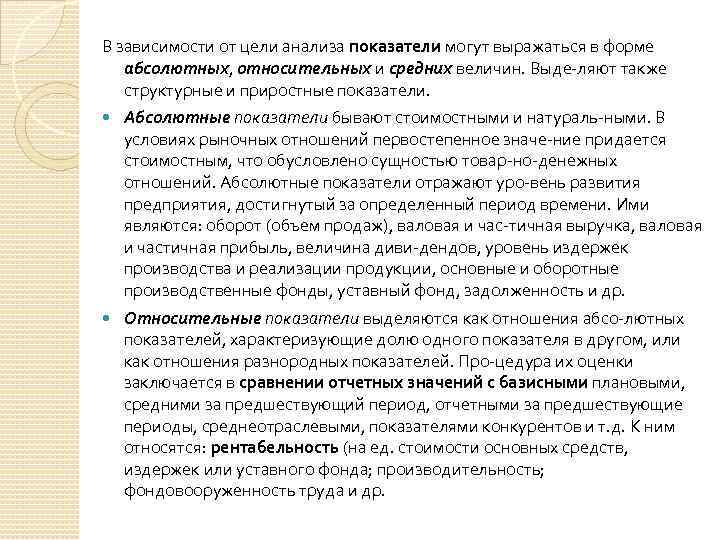 В зависимости от цели анализа показатели могут выражаться в форме абсолютных, относительных и средних величин. Выде-ляют также структурные и приростные показатели.

Абсолютные показатели бывают стоимостными и натураль-ными. В условиях рыночных отношений первостепенное значе-ние придается стоимостным, что обусловлено сущностью товар-но-денежных отношений. Абсолютные показатели отражают уро-вень развития предприятия, достигнутый за определенный период времени. Ими являются: оборот (объем продаж), валовая и час-тичная выручка, валовая и частичная прибыль, величина диви-дендов, уровень издержек производства и реализации продукции, основные и оборотные производственные фонды, уставный фонд, задолженность и др.

Относительные показатели выделяются как отношения абсо-лютных показателей, характеризующие долю одного показателя в другом, или как отношения разнородных показателей. Про-цедура их оценки заключается в сравнении отчетных значений с базисными плановыми, средними за предшествующий период, отчетными за предшествующие периоды, среднеотраслевыми, показателями конкурентов и т.д. К ним относятся: рентабельность (на ед. стоимости основных средств, издержек или уставного фонда; производительность; фондовооруженность труда и др.